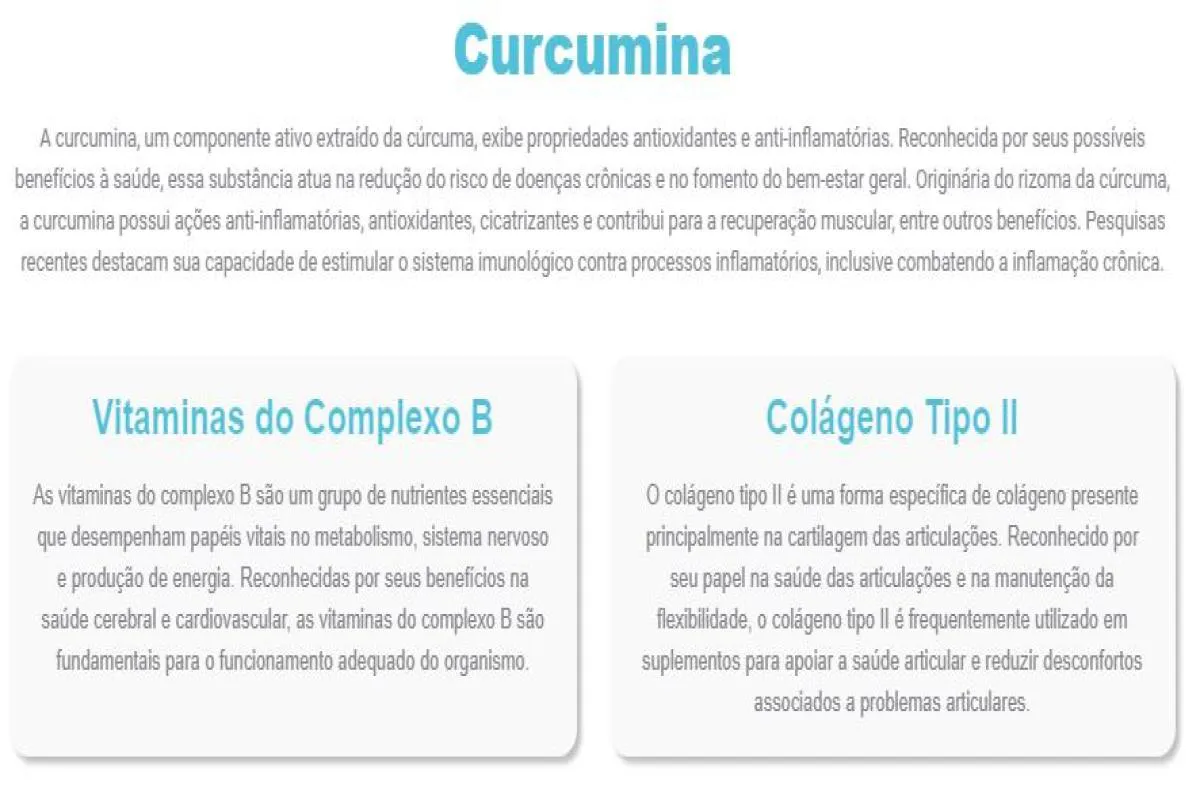 Curcumina

A curcumina, um componente ativo extraído da cúrcuma, exibe propriedades antioxidantes e anti-inflamatórias. Reconhecida por seus possíveis benefícios à saúde, essa substância atua na redução do risco de doenças crônicas e no fomento do bem-estar geral. Originária do rizoma da cúrcuma, a curcumina possui ações anti-inflamatórias, antioxidantes, cicatrizantes e contribui para a recuperação muscular, entre outros benefícios. Pesquisas recentes destacam sua capacidade de estimular o sistema imunológico contra processos inflamatórios, inclusive combatendo a inflamação crônica.

Vitaminas do Complexo B

As vitaminas do complexo B são um grupo de nutrientes essenciais que desempenham papéis vitais no metabolismo, sistema nervoso e produção de energia. Reconhecidas por seus benefícios na saúde cerebral e cardiovascular, as vitaminas do complexo B são fundamentais para o funcionamento adequado do organismo.

Colágeno Tipo II

O colágeno tipo II é uma forma específica de colágeno presente principalmente na cartilagem das articulações. Reconhecido por seu papel na saúde das articulações e na manutenção da flexibilidade, o colágeno tipo II é frequentemente utilizado em suplementos para apoiar a saúde articular e reduzir desconfortos associados a problemas articulares.